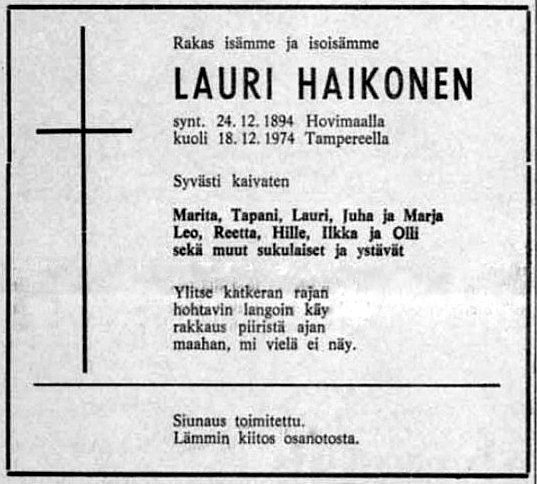 Rakas isämme ja isoisämme

LAURI HAIKONEN

synt. 24. 12. 1894 Hovimaalla
kuoli 18. 12. 1974 Tampereella

Syvästi kaivaten

Marita, Tapani, Lauri, Juha ja Marja
Leo, Reetta, Hille, Ilkka ja Olli
sekä muut sukulaiset ja ystävät

Ylitse katkeran rajan
hohtavin langoin käy
rakkaus piiristä ajan
maahan, mi vielä ei näy.

Siunaus toimitettu.
Lämmin kiitos osanotosta.